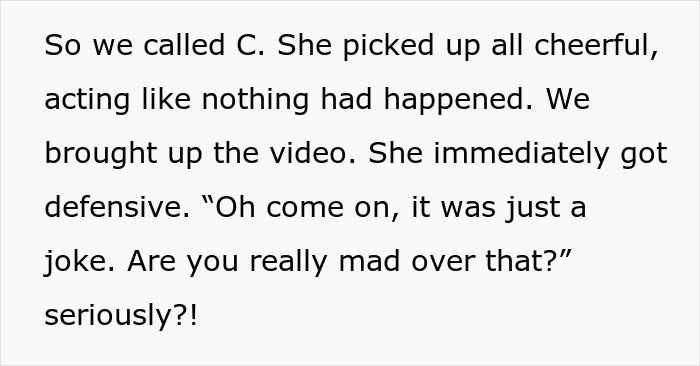 So we called C. She picked up all cheerful, acting like nothing had happened. We brought up the video. She immediately got defensive. “Oh come on, it was just a joke. Are you really mad over that?” seriously?!